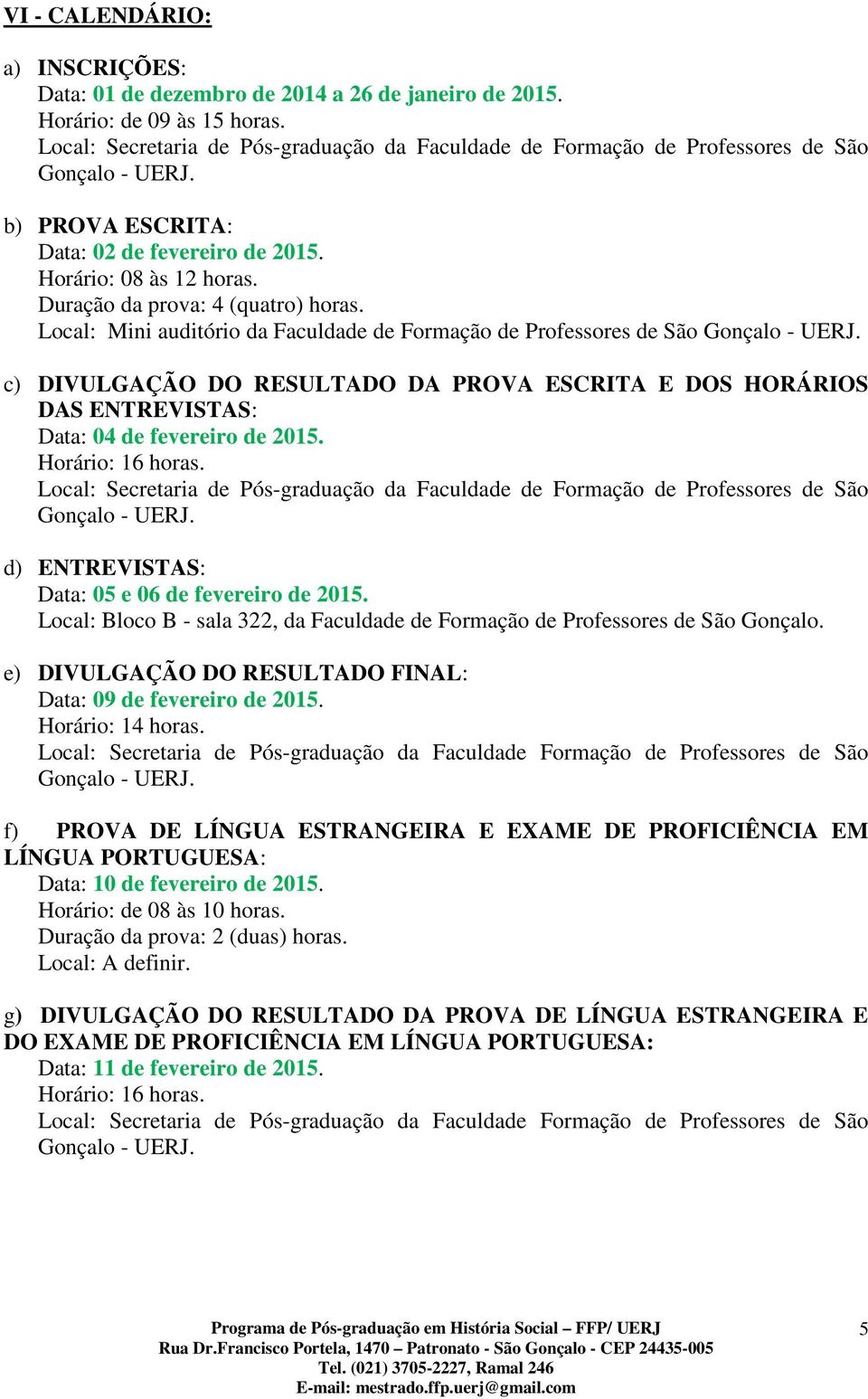 VI - CALENDÁRIO:

a) INSCRIÇÕES:
Data: 01 de dezembro de 2014 a 26 de janeiro de 2015.
Horário: de 09 às 15 horas.
Local: Secretaria de Pós-graduação da Faculdade de Formação de Professores de São Gonçalo - UERJ.

b) PROVA ESCRITA:
Data: 02 de fevereiro de 2015.
Horário: 08 às 12 horas.
Duração da prova: 4 (quatro) horas.
Local: Mini auditório da Faculdade de Formação de Professores de São Gonçalo - UERJ.

c) DIVULGAÇÃO DO RESULTADO DA PROVA ESCRITA E DOS HORÁRIOS DAS ENTREVISTAS:
Data: 04 de fevereiro de 2015.
Horário: 16 horas.
Local: Secretaria de Pós-graduação da Faculdade de Formação de Professores de São Gonçalo - UERJ.

d) ENTREVISTAS:
Data: 05 e 06 de fevereiro de 2015.
Local: Bloco B - sala 322, da Faculdade de Formação de Professores de São Gonçalo.

e) DIVULGAÇÃO DO RESULTADO FINAL:
Data: 09 de fevereiro de 2015.
Horário: 14 horas.
Local: Secretaria de Pós-graduação da Faculdade Formação de Professores de São Gonçalo - UERJ.

f) PROVA DE LÍNGUA ESTRANGEIRA E EXAME DE PROFICIÊNCIA EM LÍNGUA PORTUGUESA:
Data: 10 de fevereiro de 2015.
Horário: de 08 às 10 horas.
Duração da prova: 2 (duas) horas.
Local: A definir.

g) DIVULGAÇÃO DO RESULTADO DA PROVA DE LÍNGUA ESTRANGEIRA E DO EXAME DE PROFICIÊNCIA EM LÍNGUA PORTUGUESA:
Data: 11 de fevereiro de 2015.
Horário: 16 horas.
Local: Secretaria de Pós-graduação da Faculdade Formação de Professores de São Gonçalo - UERJ.

Programa de Pós-graduação em História Social – FFP/ UERJ
Rua Dr.Francisco Portela, 1470 – Patronato - São Gonçalo - CEP 24435-005
Tel. (021) 3705-2227, Ramal 246
E-mail: mestrado.ffp.uerj@gmail.com

5